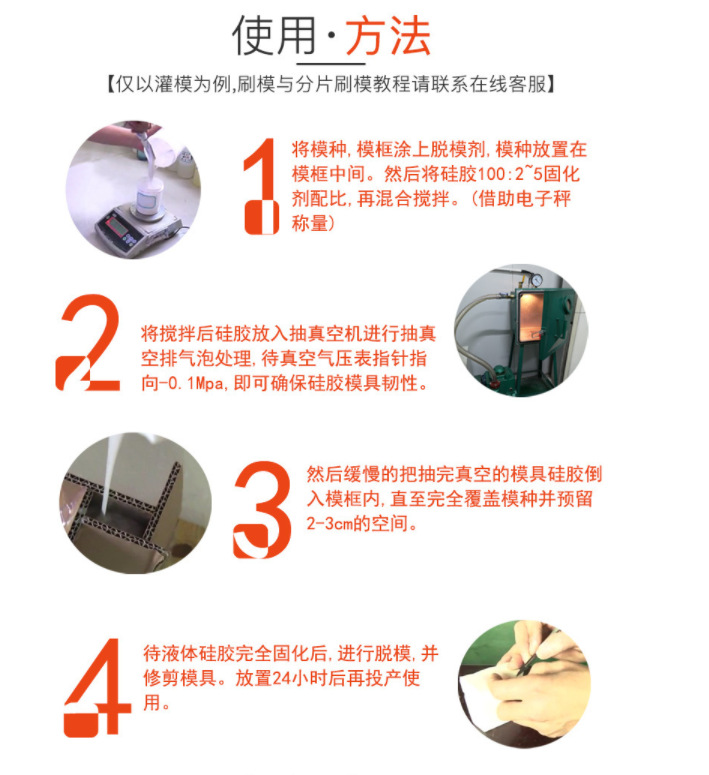 使用·方法

【仅以灌模为例,刷模与分片刷模教程请联系在线客服】

1

将模种,模框涂上脱模剂,模种放置在模框中间。然后将硅胶100:2~5固化剂配比,再混合搅拌。(借助电子秤称量)

2

将搅拌后硅胶放入抽真空机进行抽真空排气泡处理,待真空气压表指针指向-0.1Mpa,即可确保硅胶模具韧性。

3

然后缓慢的把抽完真空的模具硅胶倒入模框内,直至完全覆盖模种并预留2-3cm的空间。

4

待液体硅胶完全固化后,进行脱模,并修剪模具。放置24小时后再投产使用。